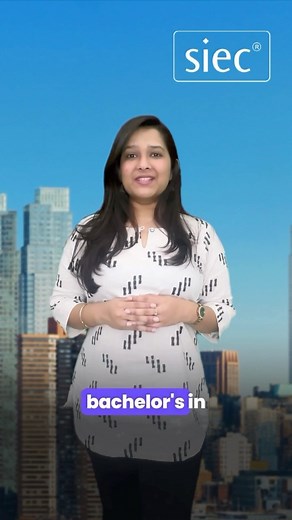 siec®

bachelor's in